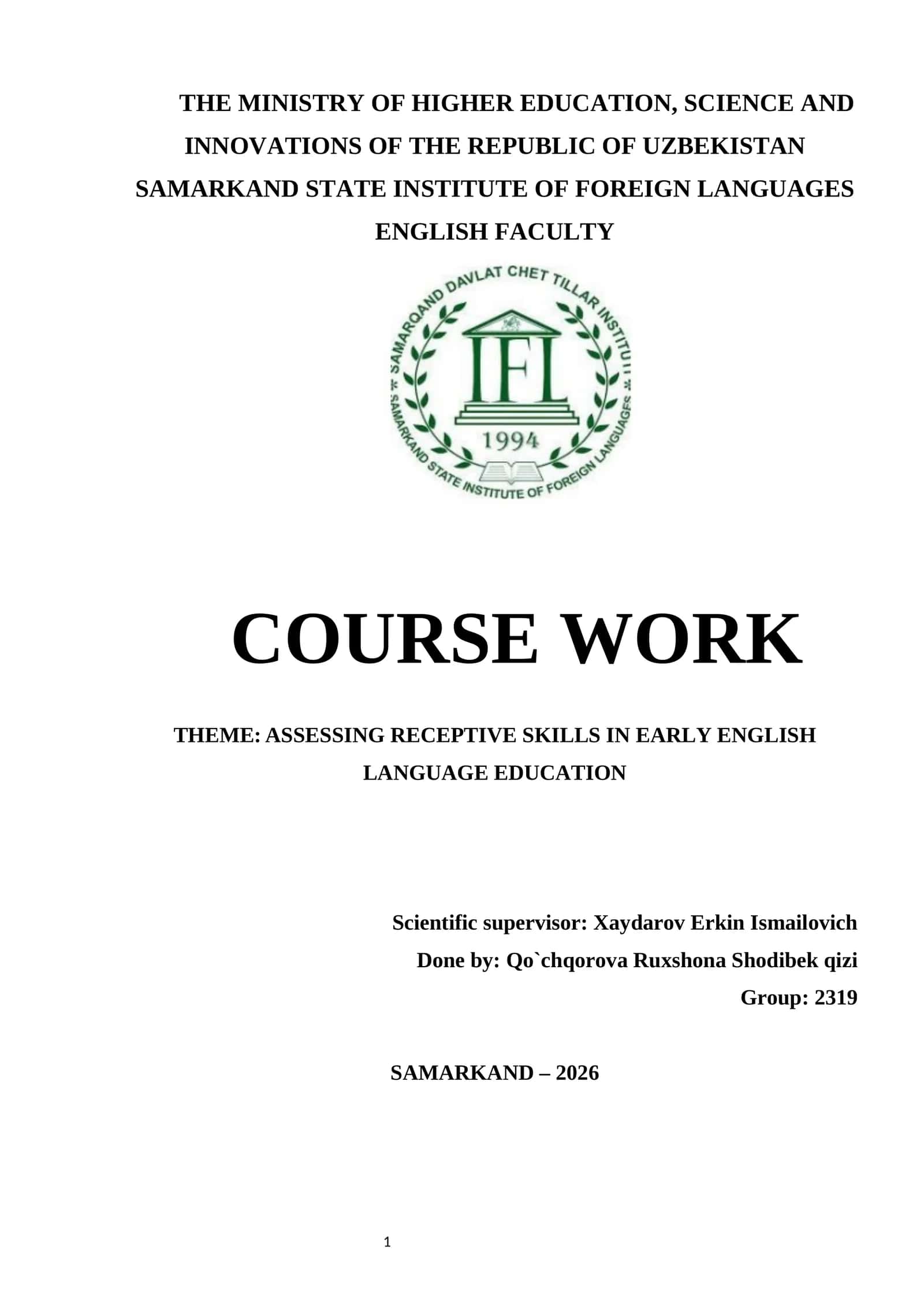 THE MINISTRY OF HIGHER EDUCATION, SCIENCE AND INNOVATIONS OF THE REPUBLIC OF UZBEKISTAN
SAMARKAND STATE INSTITUTE OF FOREIGN LANGUAGES
ENGLISH FACULTY

SAMARQAND DAVLAT CHET TILLAR INSTITUTI
IFL
1994
SAMARKAND STATE INSTITUTE OF FOREIGN LANGUAGES

COURSE WORK

THEME: ASSESSING RECEPTIVE SKILLS IN EARLY ENGLISH LANGUAGE EDUCATION

Scientific supervisor: Xaydarov Erkin Ismailovich
Done by: Qo`chqorova Ruxshona Shodibek qizi
Group: 2319

SAMARKAND – 2026

1